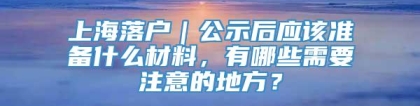 上海落户｜公示后应该准备什么材料，有哪些需要注意的地方？